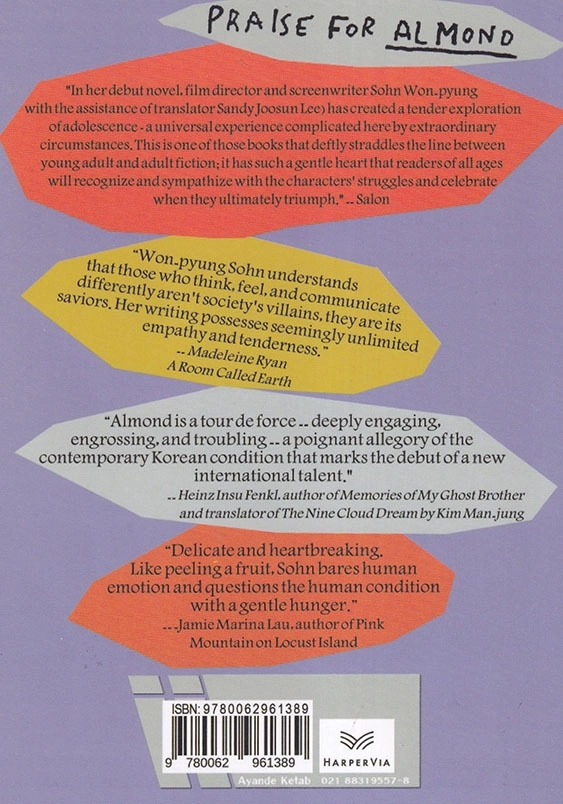 PRAISE FOR ALMOND

"In her debut novel, film director and screenwriter Sohn Won-pyung with the assistance of translator Sandy Joosun Lee) has created a tender exploration of adolescence - a universal experience complicated here by extraordinary circumstances. This is one of those books that deftly straddles the line between young adult and adult fiction; it has such a gentle heart that readers of all ages will recognize and sympathize with the characters' struggles and celebrate when they ultimately triumph." -- Salon

"Won-pyung Sohn understands that those who think, feel, and communicate differently aren't society's villains, they are its saviors. Her writing possesses seemingly unlimited empathy and tenderness."
-- Madeleine Ryan
A Room Called Earth

"Almond is a tour de force -- deeply engaging, engrossing, and troubling -- a poignant allegory of the contemporary Korean condition that marks the debut of a new international talent."
-- Heinz Insu Fenkl, author of Memories of My Ghost Brother and translator of The Nine Cloud Dream by Kim Man-jung

"Delicate and heartbreaking. Like peeling a fruit, Sohn bares human emotion and questions the human condition with a gentle hunger."
-- Jamie Marina Lau, author of Pink Mountain on Locust Island

ISBN: 9780062961389
9 780062 961389
HARPERVIA
Ayande Ketab 021 88319557-8